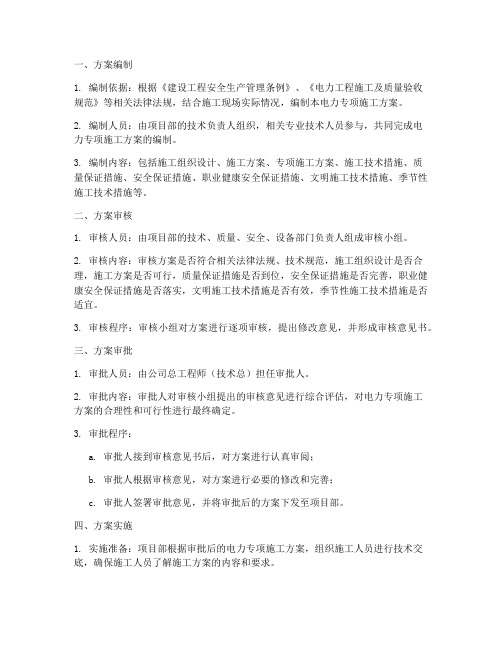 一、方案编制

1. 编制依据：根据《建设工程安全生产管理条例》、《电力工程施工及质量验收规范》等相关法律法规，结合施工现场实际情况，编制本电力专项施工方案。

2. 编制人员：由项目部的技术负责人组织，相关专业技术人员参与，共同完成电力专项施工方案的编制。

3. 编制内容：包括施工组织设计、施工方案、专项施工方案、施工技术措施、质量保证措施、安全保证措施、职业健康安全保证措施、文明施工技术措施、季节性施工技术措施等。

二、方案审核

1. 审核人员：由项目部的技术、质量、安全、设备部门负责人组成审核小组。

2. 审核内容：审核方案是否符合相关法律法规、技术规范，施工组织设计是否合理，施工方案是否可行，质量保证措施是否到位，安全保证措施是否完善，职业健康安全保证措施是否落实，文明施工技术措施是否有效，季节性施工技术措施是否适宜。

3. 审核程序：审核小组对方案进行逐项审核，提出修改意见，并形成审核意见书。

三、方案审批

1. 审批人员：由公司总工程师（技术总）担任审批人。

2. 审批内容：审批人对审核小组提出的审核意见进行综合评估，对电力专项施工方案的合理性和可行性进行最终确定。

3. 审批程序：

a. 审批人接到审核意见书后，对方案进行认真审阅；

b. 审批人根据审核意见，对方案进行必要的修改和完善；

c. 审批人签署审批意见，并将审批后的方案下发至项目部。

四、方案实施

1. 实施准备：项目部根据审批后的电力专项施工方案，组织施工人员进行技术交底，确保施工人员了解施工方案的内容和要求。